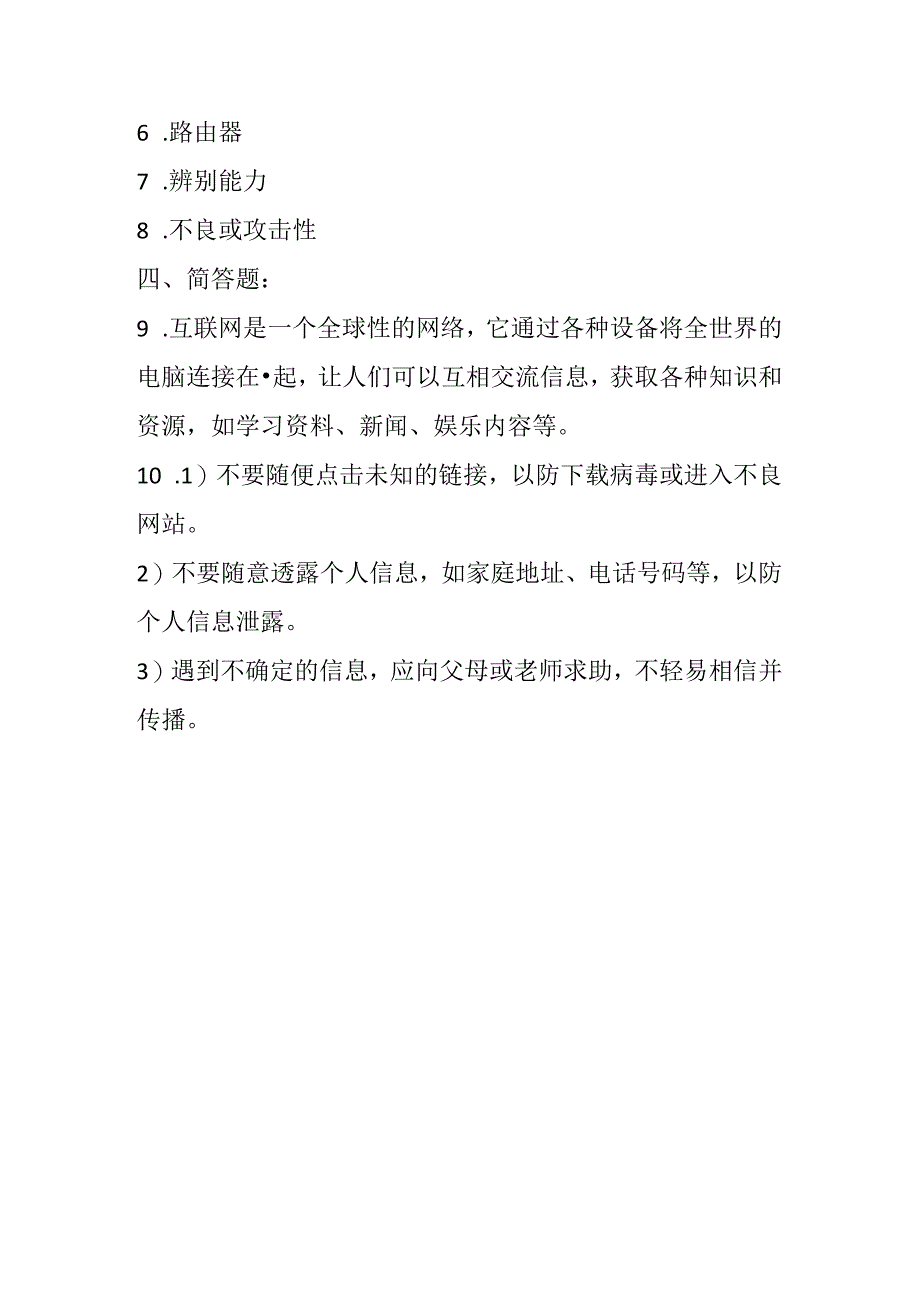 6 .路由器

7 .辨别能力

8 .不良或攻击性

四、简答题：

9 .互联网是一个全球性的网络，它通过各种设备将全世界的电脑连接在•起，让人们可以互相交流信息，获取各种知识和资源，如学习资料、新闻、娱乐内容等。

10 .1）不要随便点击未知的链接，以防下载病毒或进入不良网站。

2）不要随意透露个人信息，如家庭地址、电话号码等，以防个人信息泄露。

3）遇到不确定的信息，应向父母或老师求助，不轻易相信并传播。